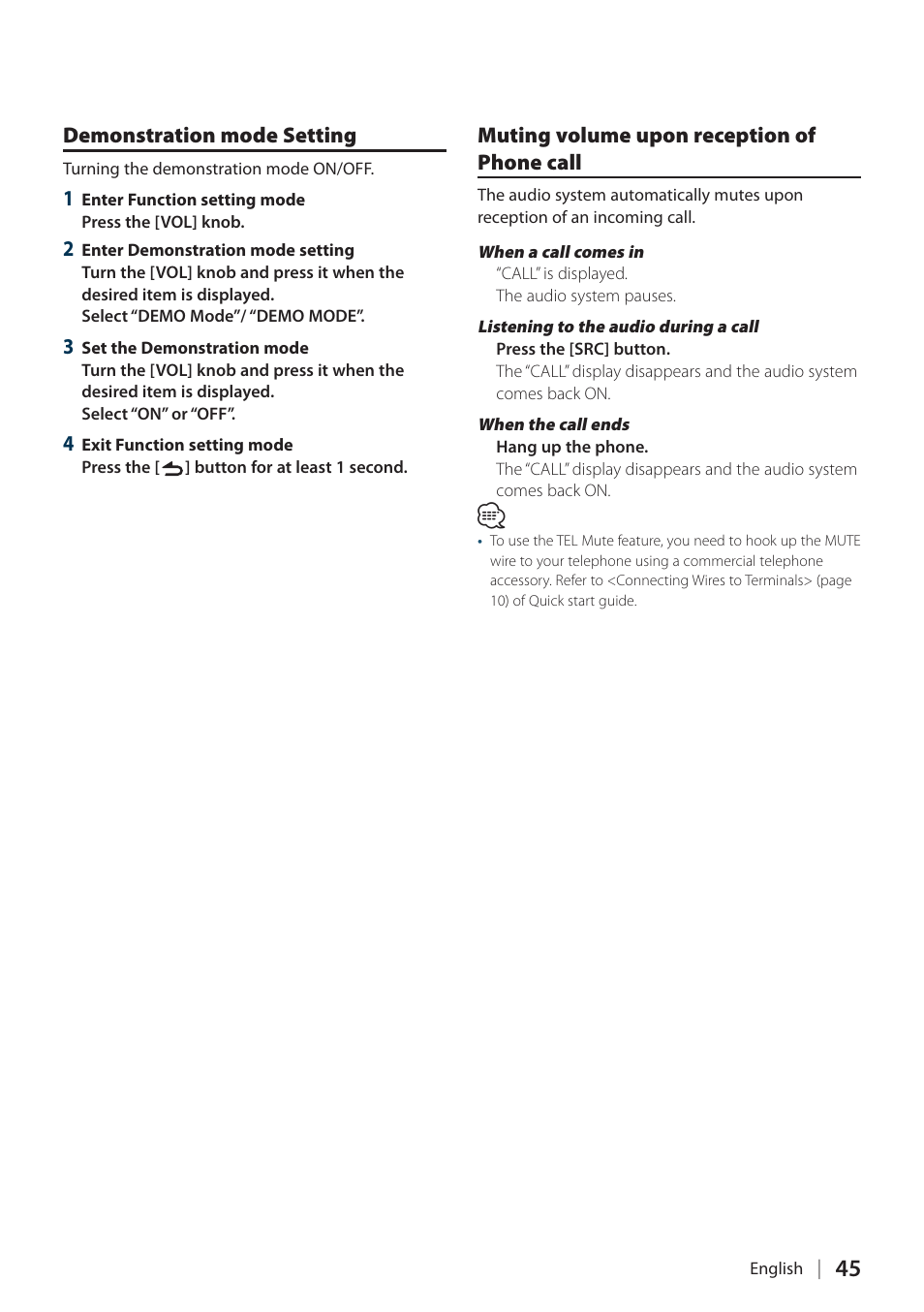 Demonstration mode Setting

Turning the demonstration mode ON/OFF.

1 Enter Function setting mode
Press the [VOL] knob.

2 Enter Demonstration mode setting
Turn the [VOL] knob and press it when the desired item is displayed.
Select "DEMO Mode"/ "DEMO MODE".

3 Set the Demonstration mode
Turn the [VOL] knob and press it when the desired item is displayed.
Select "ON" or "OFF".

4 Exit Function setting mode
Press the [ ] button for at least 1 second.

Muting volume upon reception of Phone call

The audio system automatically mutes upon reception of an incoming call.

When a call comes in
"CALL" is displayed.
The audio system pauses.

Listening to the audio during a call
Press the [SRC] button.
The "CALL" display disappears and the audio system comes back ON.

When the call ends
Hang up the phone.
The "CALL" display disappears and the audio system comes back ON.

• To use the TEL Mute feature, you need to hook up the MUTE wire to your telephone using a commercial telephone accessory. Refer to <Connecting Wires to Terminals> (page 10) of Quick start guide.

English | 45